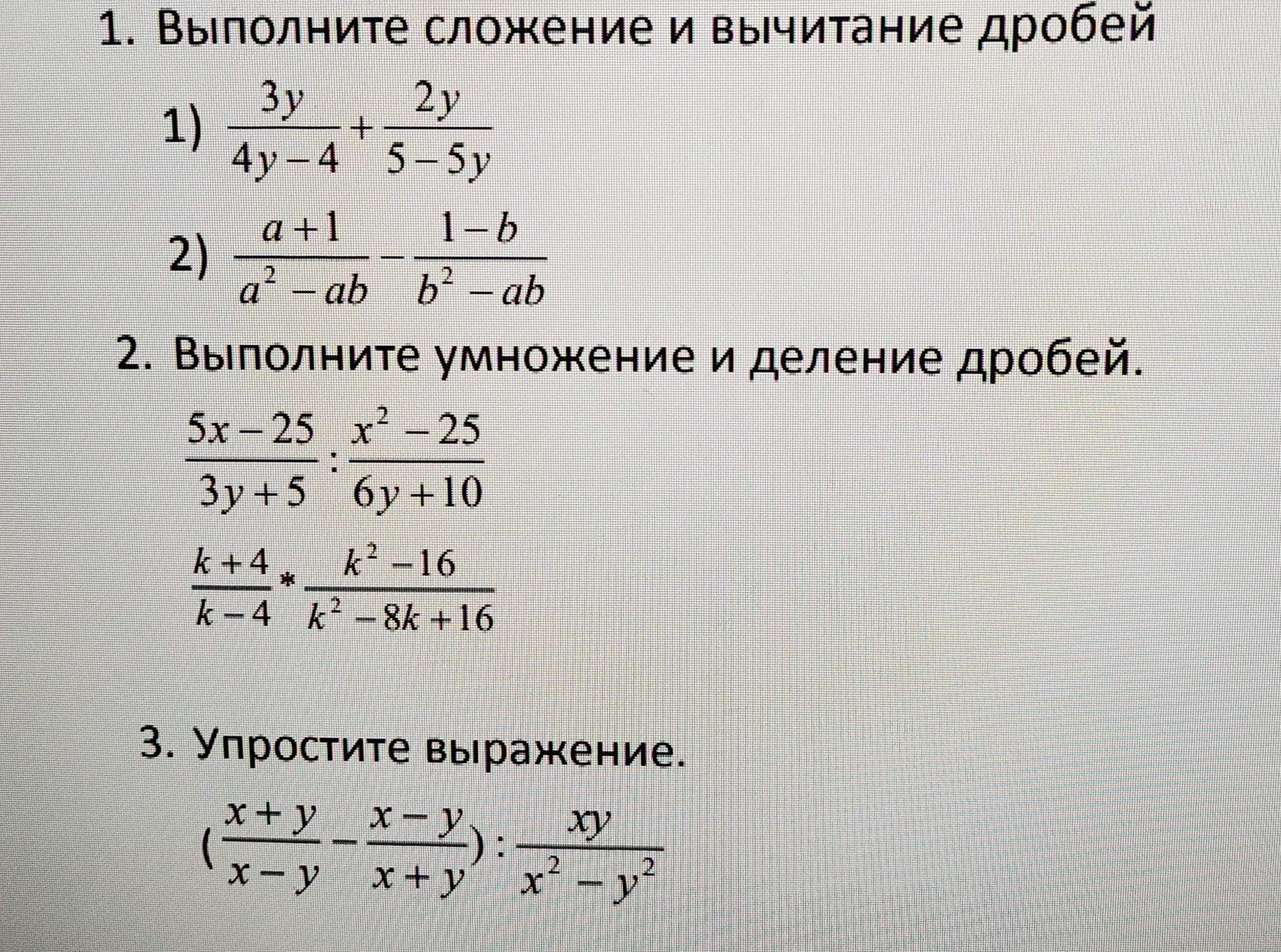 1. Выполните сложение и вычитание дробей

1) $\frac{3y}{4y-4}+\frac{2y}{5-5y}$

2) $\frac{a+1}{a^2-ab}-\frac{1-b}{b^2-ab}$

2. Выполните умножение и деление дробей.

$\frac{5x-25}{3y+5}:\frac{x^2-25}{6y+10}$

$\frac{k+4}{k-4}*\frac{k^2-16}{k^2-8k+16}$

3. Упростите выражение.

$(\frac{x+y}{x-y}-\frac{x-y}{x+y}):\frac{xy}{x^2-y^2}$